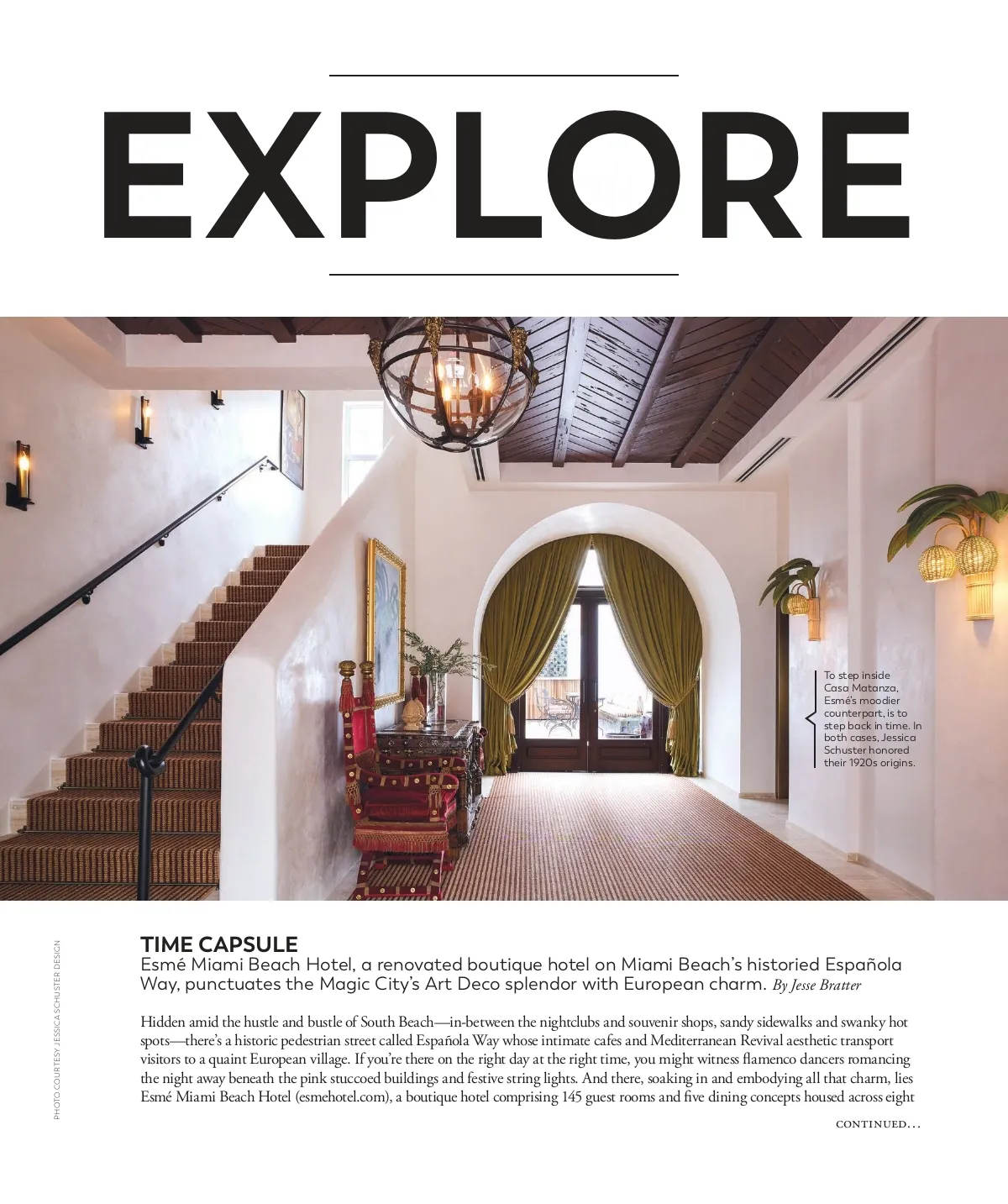 EXPLORE

To step inside Casa Matanza, Esmé's moodier counterpart, is to step back in time. In both cases, Jessica Schuster honored their 1920s origins.

TIME CAPSULE

Esmé Miami Beach Hotel, a renovated boutique hotel on Miami Beach's historied Española Way, punctuates the Magic City's Art Deco splendor with European charm. By Jesse Bratter

Hidden amid the hustle and bustle of South Beach—in-between the nightclubs and souvenir shops, sandy sidewalks and swanky hot spots—there's a historic pedestrian street called Española Way whose intimate cafes and Mediterranean Revival aesthetic transport visitors to a quaint European village. If you're there on the right day at the right time, you might witness flamenco dancers romancing the night away beneath the pink stuccoed buildings and festive string lights. And there, soaking in and embodying all that charm, lies Esmé Miami Beach Hotel (esmehotel.com), a boutique hotel comprising 145 guest rooms and five dining concepts housed across eight

CONTINUED...

PHOTO COURTESY JESSICA SCHUSTER DESIGN